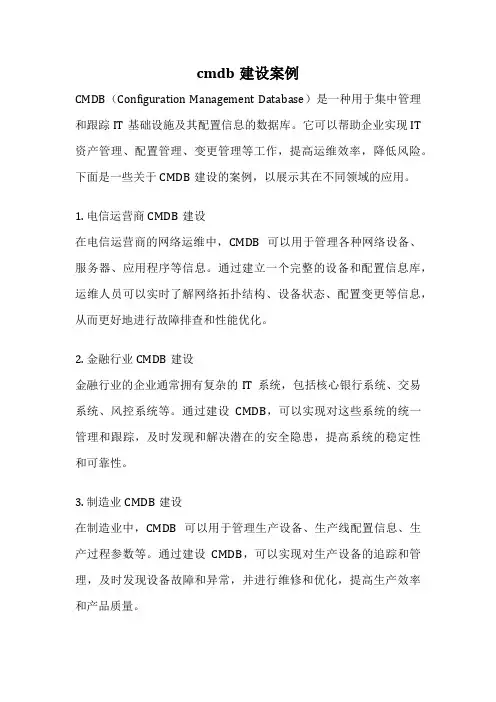 cmdb 建设案例

CMDB（Configuration Management Database）是一种用于集中管理和跟踪 IT 基础设施及其配置信息的数据库。它可以帮助企业实现 IT 资产管理、配置管理、变更管理等工作，提高运维效率，降低风险。下面是一些关于 CMDB 建设的案例，以展示其在不同领域的应用。

1. 电信运营商 CMDB 建设
在电信运营商的网络运维中，CMDB 可以用于管理各种网络设备、服务器、应用程序等信息。通过建立一个完整的设备和配置信息库，运维人员可以实时了解网络拓扑结构、设备状态、配置变更等信息，从而更好地进行故障排查和性能优化。

2. 金融行业 CMDB 建设
金融行业的企业通常拥有复杂的 IT 系统，包括核心银行系统、交易系统、风控系统等。通过建设 CMDB，可以实现对这些系统的统一管理和跟踪，及时发现和解决潜在的安全隐患，提高系统的稳定性和可靠性。

3. 制造业 CMDB 建设
在制造业中，CMDB 可以用于管理生产设备、生产线配置信息、生产过程参数等。通过建设 CMDB，可以实现对生产设备的追踪和管理，及时发现设备故障和异常，并进行维修和优化，提高生产效率和产品质量。